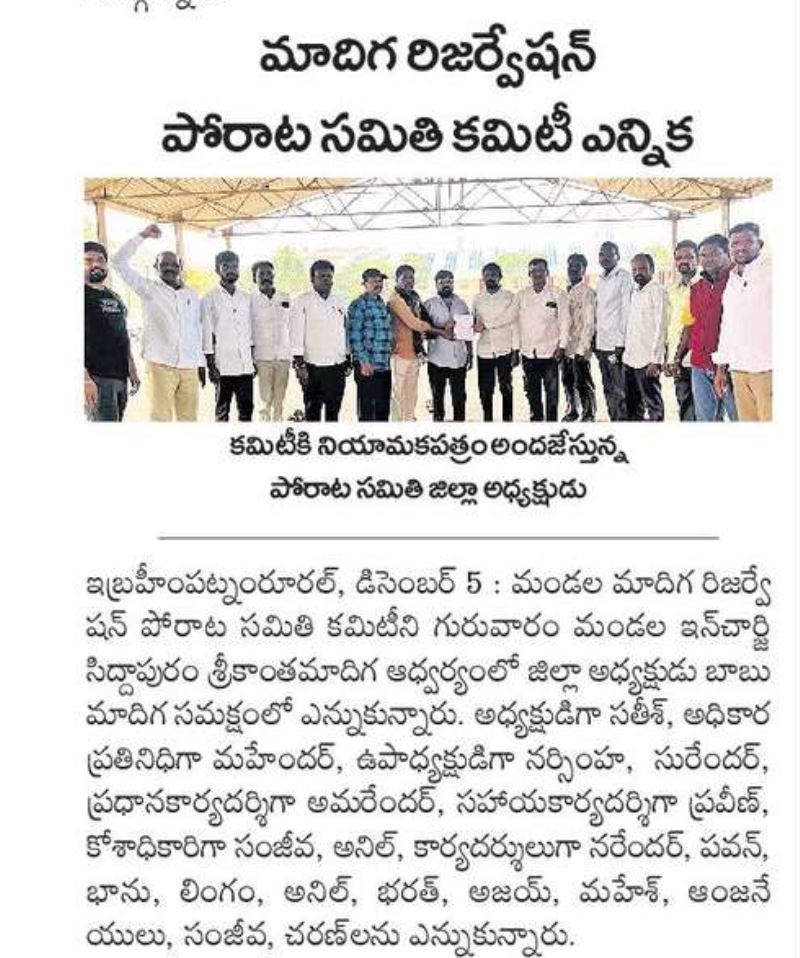 మాదిగ రిజర్వేషన్ పోరాట సమితి కమిటీ ఎన్నిక

కమిటీకి నియామకపత్రం అందజేస్తున్న పోరాట సమితి జిల్లా అధ్యక్షుడు

ఇబ్రహీంపట్నంరూరల్, డిసెంబర్ 5 : మండల మాదిగ రిజర్వేషన్ పోరాట సమితి కమిటీని గురువారం మండల ఇన్‌చార్జి సిద్దాపురం శ్రీకాంతమాదిగ ఆధ్వర్యంలో జిల్లా అధ్యక్షుడు బాబు మాదిగ సమక్షంలో ఎన్నుకున్నారు. అధ్యక్షుడిగా సతీశ్, అధికార ప్రతినిధిగా మహేందర్, ఉపాధ్యక్షుడిగా నర్సింహ, సురేందర్, ప్రధానకార్యదర్శిగా అమరేందర్, సహాయకార్యదర్శిగా ప్రవీణ్, కోశాధికారిగా సంజీవ, అనిల్, కార్యదర్శులుగా నరేందర్, పవన్, భాను, లింగం, అనిల్, భరత్, అజయ్, మహేశ్, ఆంజనేయులు, సంజీవ, చరణ్‌లను ఎన్నుకున్నారు.